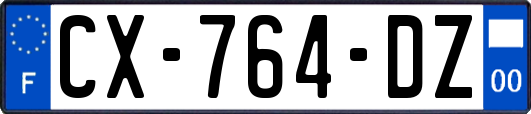 F
CX-764-DZ
00